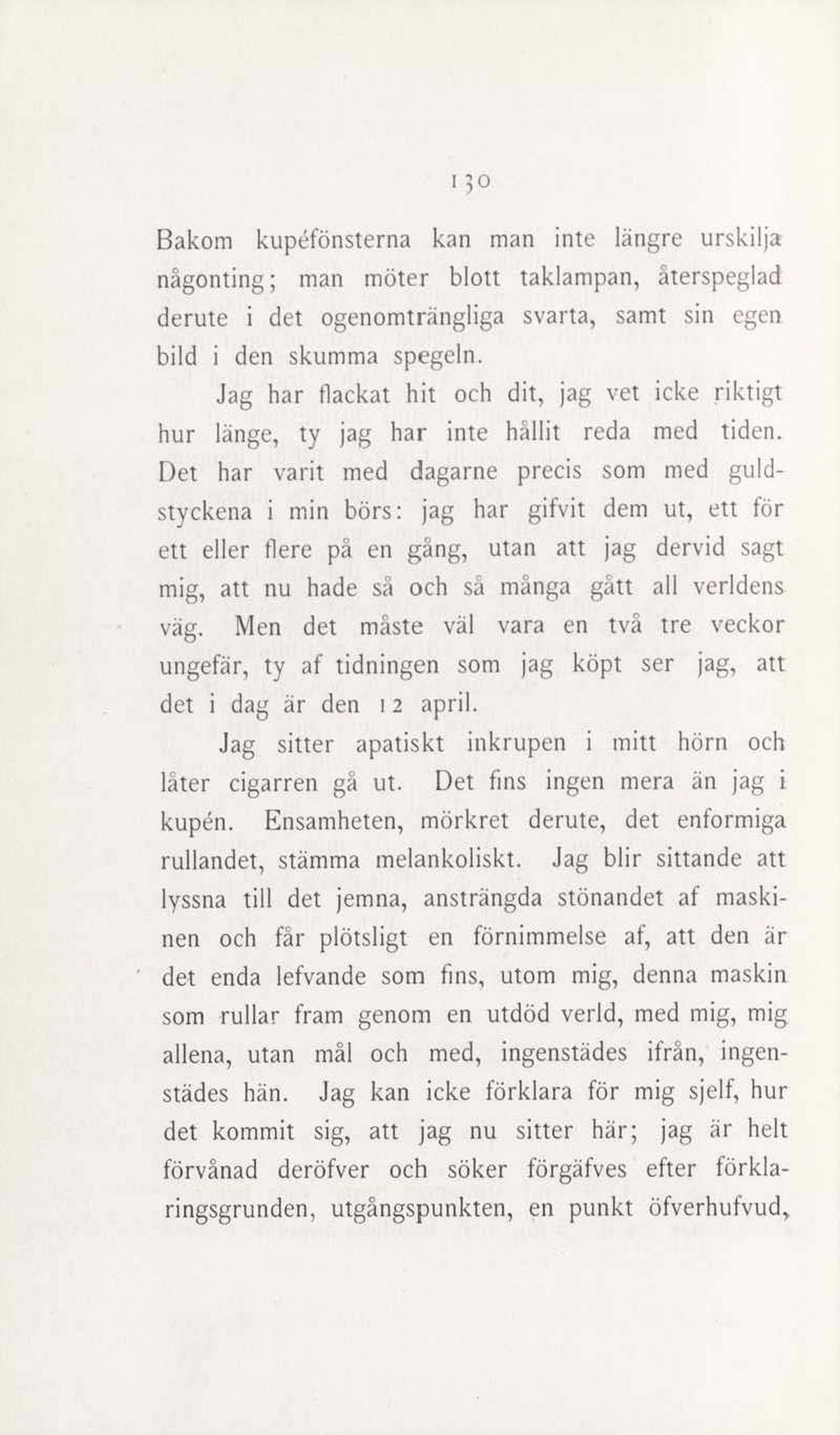 130

Bakom kupéfönsterna kan man inte längre urskilja någonting; man möter blott taklampan, återspeglad derute i det ogenomträngliga svarta, samt sin egen bild i den skumma spegeln.

Jag har flackat hit och dit, jag vet icke riktigt hur länge, ty jag har inte hållit reda med tiden. Det har varit med dagarne precis som med guldstyckena i min börs: jag har gifvit dem ut, ett för ett eller flere på en gång, utan att jag dervid sagt mig, att nu hade så och så många gått all verldens väg. Men det måste väl vara en två tre veckor ungefär, ty af tidningen som jag köpt ser jag, att det i dag är den 12 april.

Jag sitter apatiskt inkrupen i mitt hörn och låter cigarren gå ut. Det fins ingen mera än jag i kupén. Ensamheten, mörkret derute, det enformiga rullandet, stämma melankoliskt. Jag blir sittande att lyssna till det jemna, ansträngda stönandet af maskinen och får plötsligt en förnimmelse af, att den är det enda lefvande som fins, utom mig, denna maskin som rullar fram genom en utdöd verld, med mig, mig allena, utan mål och med, ingenstädes ifrån, ingenstädes hän. Jag kan icke förklara för mig sjelf, hur det kommit sig, att jag nu sitter här; jag är helt förvånad deröfver och söker förgäfves efter förklaringsgrunden, utgångspunkten, en punkt öfverhufvud,